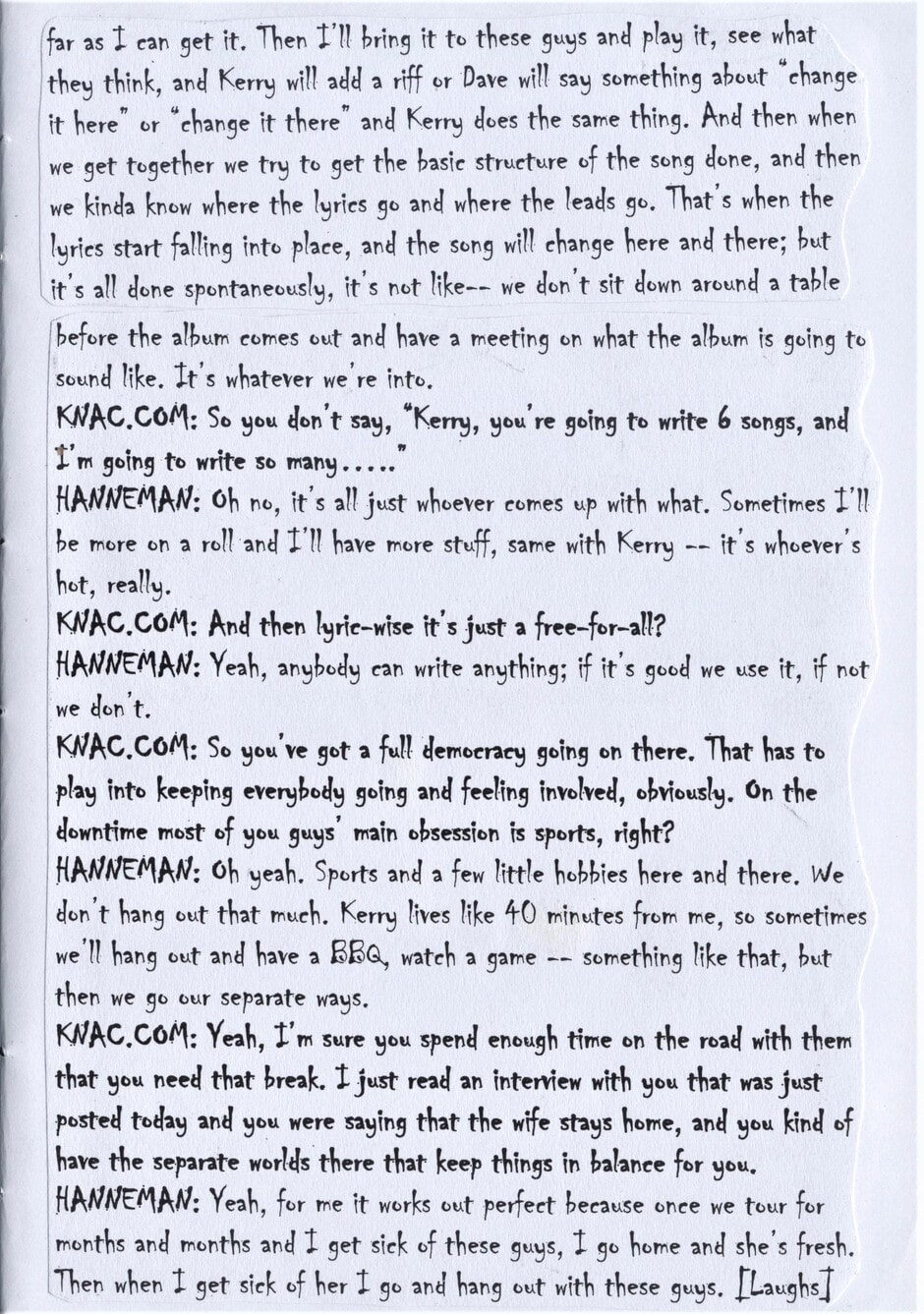 far as I can get it. Then I'll bring it to these guys and play it, see what they think, and Kerry will add a riff or Dave will say something about "change it here" or "change it there" and Kerry does the same thing. And then when we get together we try to get the basic structure of the song done, and then we kinda know where the lyrics go and where the leads go. That's when the lyrics start falling into place, and the song will change here and there; but it's all done spontaneously, it's not like-- we don't sit down around a table

before the album comes out and have a meeting on what the album is going to sound like. It's whatever we're into.

KNAC.COM: So you don't say, "Kerry, you're going to write 6 songs, and I'm going to write so many....."

HANNEMAN: Oh no, it's all just whoever comes up with what. Sometimes I'll be more on a roll and I'll have more stuff, same with Kerry -- it's whoever's hot, really.

KNAC.COM: And then lyric-wise it's just a free-for-all?

HANNEMAN: Yeah, anybody can write anything; if it's good we use it, if not we don't.

KNAC.COM: So you've got a full democracy going on there. That has to play into keeping everybody going and feeling involved, obviously. On the downtime most of you guys' main obsession is sports, right?

HANNEMAN: Oh yeah. Sports and a few little hobbies here and there. We don't hang out that much. Kerry lives like 40 minutes from me, so sometimes we'll hang out and have a BBQ, watch a game -- something like that, but then we go our separate ways.

KNAC.COM: Yeah, I'm sure you spend enough time on the road with them that you need that break. I just read an interview with you that was just posted today and you were saying that the wife stays home, and you kind of have the separate worlds there that keep things in balance for you.

HANNEMAN: Yeah, for me it works out perfect because once we tour for months and months and I get sick of these guys, I go home and she's fresh. Then when I get sick of her I go and hang out with these guys. [Laughs]